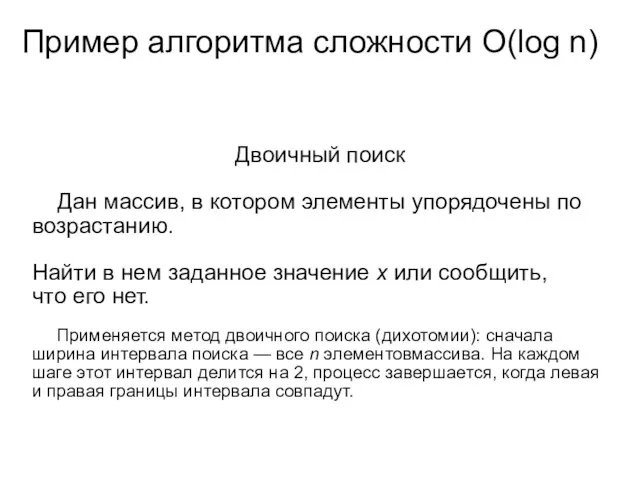 Пример алгоритма сложности O(log n)

Двоичный поиск

Дан массив, в котором элементы упорядочены по возрастанию.

Найти в нем заданное значение $x$ или сообщить, что его нет.

Применяется метод двоичного поиска (дихотомии): сначала ширина интервала поиска — все $n$ элементовмассива. На каждом шаге этот интервал делится на 2, процесс завершается, когда левая и правая границы интервала совпадут.